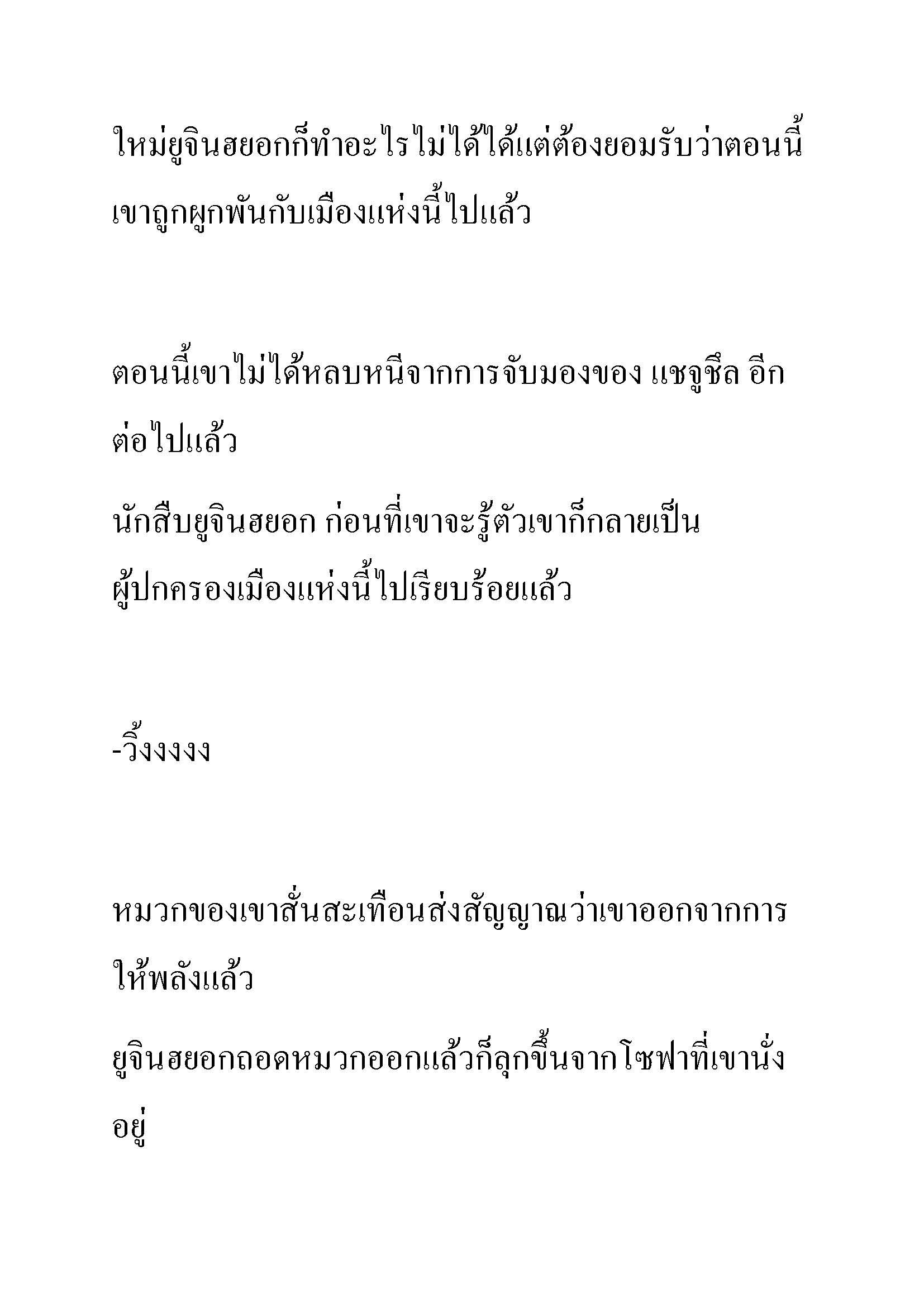 ใหม่ยูจินฮยอกก็ทำอะไรไม่ได้ได้แต่ต้องยอมรับว่าตอนนี้เขาถูกผูกพันกับเมืองแห่งนี้ไปแล้ว

ตอนนี้เขาไม่ได้หลบหนีจากการจับมองของ แชจูชึล อีกต่อไปแล้ว

นักสืบยูจินฮยอก ก่อนที่เขาจะรู้ตัวเขาก็กลายเป็นผู้ปกครองเมืองแห่งนี้ไปเรียบร้อยแล้ว

-วิ้งงงงง

หมวกของเขาสั่นสะเทือนส่งสัญญาณว่าเขาออกจากการให้พลังแล้ว

ยูจินฮยอกถอดหมวกออกแล้วก็ลุกขึ้นจากโซฟาที่เขานั่งอยู่